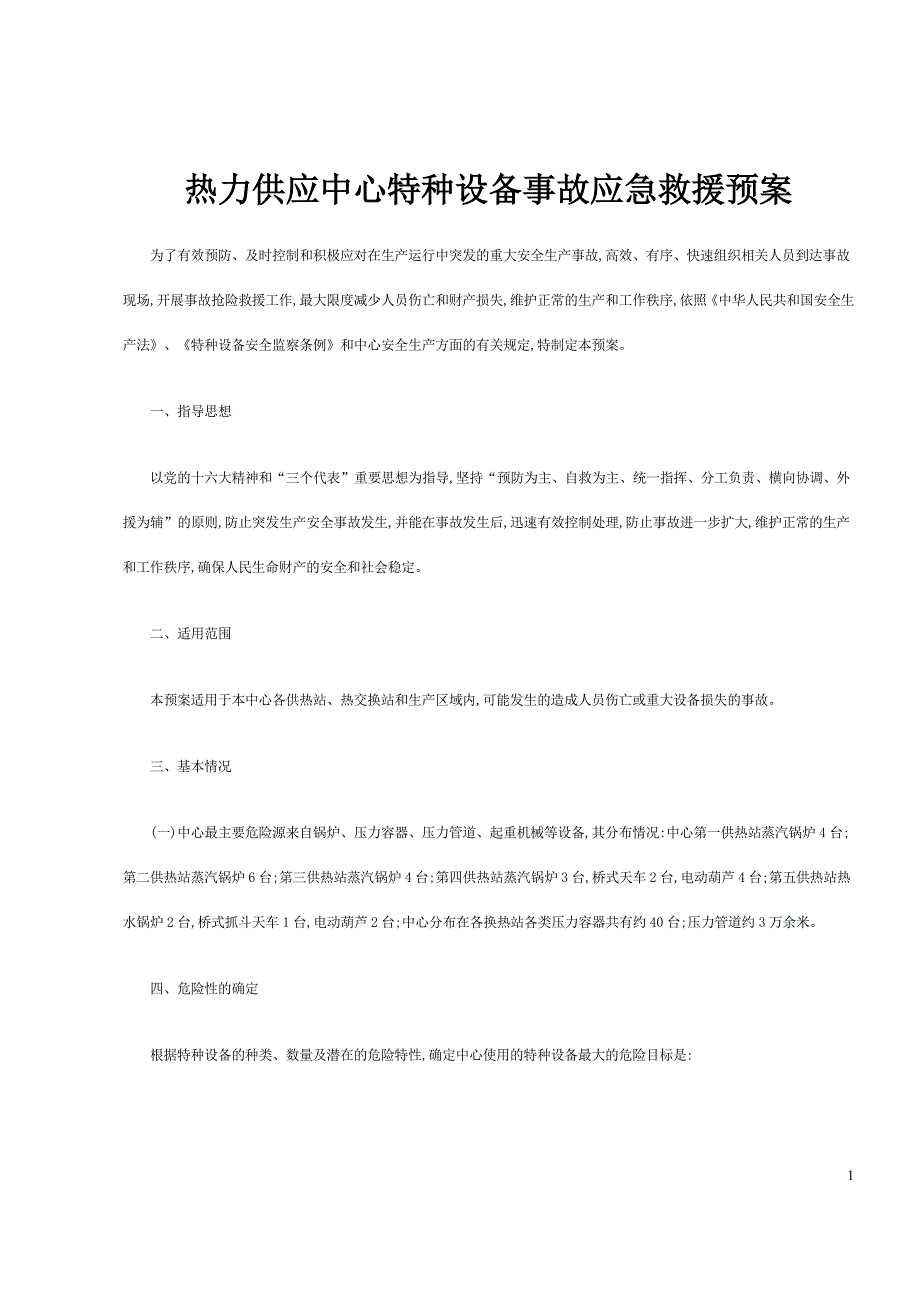 热力供应中心特种设备事故应急救援预案

为了有效预防、及时控制和积极应对在生产运行中突发的重大安全生产事故,高效、有序、快速组织相关人员到达事故现场,开展事故抢险救援工作,最大限度减少人员伤亡和财产损失,维护正常的生产和工作秩序,依照《中华人民共和国安全生产法》、《特种设备安全监察条例》和中心安全生产方面的有关规定,特制定本预案。

一、指导思想

以党的十六大精神和“三个代表”重要思想为指导,坚持“预防为主、自救为主、统一指挥、分工负责、横向协调、外援为辅”的原则,防止突发生产安全事故发生,并能在事故发生后,迅速有效控制处理,防止事故进一步扩大,维护正常的生产和工作秩序,确保人民生命财产的安全和社会稳定。

二、适用范围

本预案适用于本中心各供热站、热交换站和生产区域内,可能发生的造成人员伤亡或重大设备损失的事故。

三、基本情况

(一)中心最主要危险源来自锅炉、压力容器、压力管道、起重机械等设备,其分布情况:中心第一供热站蒸汽锅炉4台;第二供热站蒸汽锅炉6台;第三供热站蒸汽锅炉4台;第四供热站蒸汽锅炉3台,桥式天车2台,电动葫芦4台;第五供热站热水锅炉2台,桥式抓斗天车1台,电动葫芦2台;中心分布在各换热站各类压力容器共有约40台;压力管道约3万余米。

四、危险性的确定

根据特种设备的种类、数量及潜在的危险特性,确定中心使用的特种设备最大的危险目标是:

1